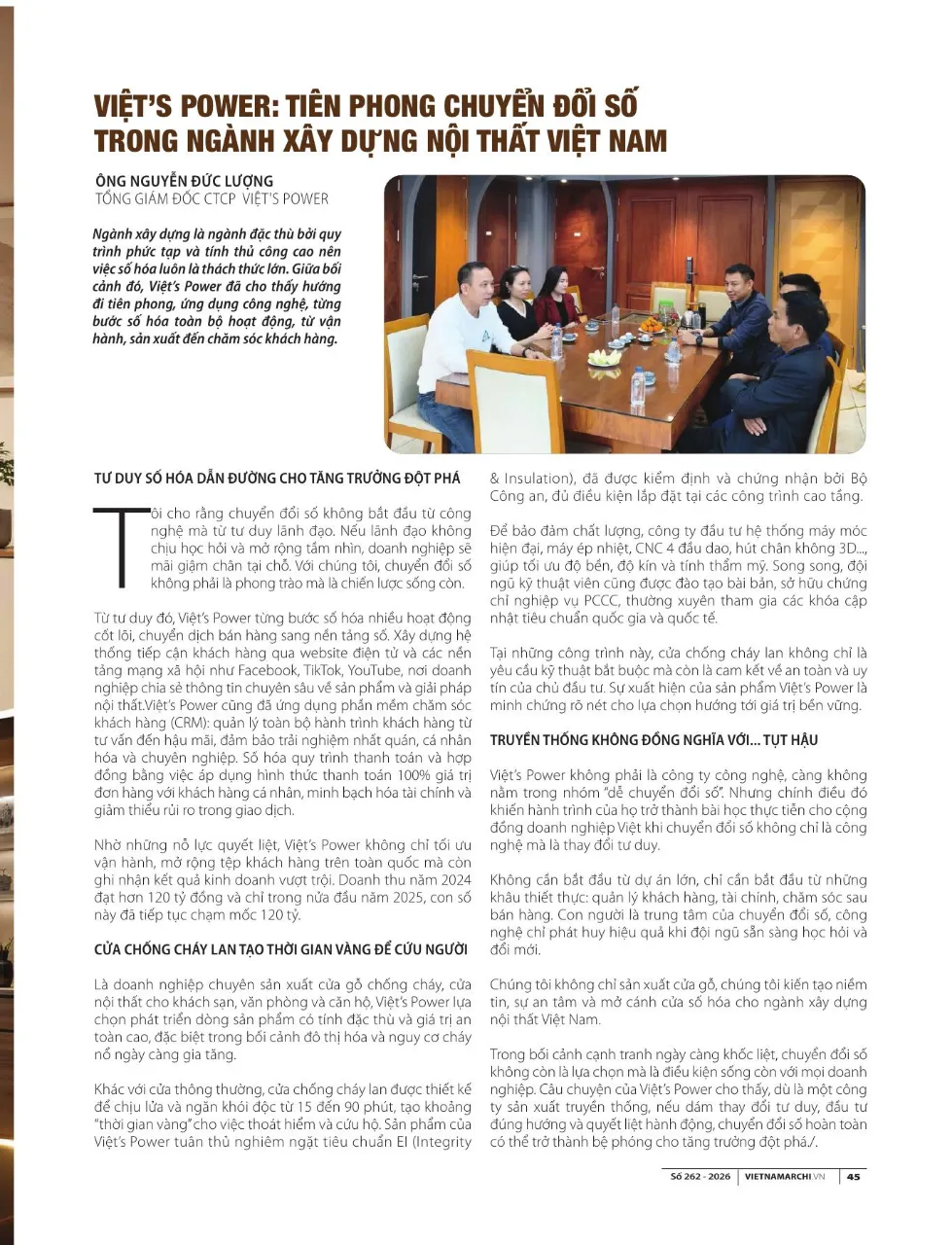 VIỆT'S POWER: TIÊN PHONG CHUYỂN ĐỔI SỐ TRONG NGÀNH XÂY DỰNG NỘI THẤT VIỆT NAM

ÔNG NGUYỄN ĐỨC LƯỢNG
TỔNG GIÁM ĐỐC CTCP VIỆT'S POWER

Ngành xây dựng là ngành đặc thù bởi quy trình phức tạp và tính thủ công cao nên việc số hóa luôn là thách thức lớn. Giữa bối cảnh đó, Việt's Power đã cho thấy hướng đi tiên phong, ứng dụng công nghệ, từng bước số hóa toàn bộ hoạt động, từ vận hành, sản xuất đến chăm sóc khách hàng.

TƯ DUY SỐ HÓA DẪN ĐƯỜNG CHO TĂNG TRƯỞNG ĐỘT PHÁ

Tôi cho rằng chuyển đổi số không bắt đầu từ công nghệ mà từ tư duy lãnh đạo. Nếu lãnh đạo không chịu học hỏi và mở rộng tầm nhìn, doanh nghiệp sẽ mãi giậm chân tại chỗ. Với chúng tôi, chuyển đổi số không phải là phong trào mà là chiến lược sống còn.

Từ tư duy đó, Việt's Power từng bước số hóa nhiều hoạt động cốt lõi, chuyển dịch bán hàng sang nền tảng số. Xây dựng hệ thống tiếp cận khách hàng qua website điện tử và các nền tảng mạng xã hội như Facebook, TikTok, YouTube, nơi doanh nghiệp chia sẻ thông tin chuyên sâu về sản phẩm và giải pháp nội thất.Việt's Power cũng đã ứng dụng phần mềm chăm sóc khách hàng (CRM): quản lý toàn bộ hành trình khách hàng từ tư vấn đến hậu mãi, đảm bảo trải nghiệm nhất quán, cá nhân hóa và chuyên nghiệp. Số hóa quy trình thanh toán và hợp đồng bằng việc áp dụng hình thức thanh toán 100% giá trị đơn hàng với khách hàng cá nhân, minh bạch hóa tài chính và giảm thiểu rủi ro trong giao dịch.

Nhờ những nỗ lực quyết liệt, Việt's Power không chỉ tối ưu vận hành, mở rộng tệp khách hàng trên toàn quốc mà còn ghi nhận kết quả kinh doanh vượt trội. Doanh thu năm 2024 đạt hơn 120 tỷ đồng và chỉ trong nửa đầu năm 2025, con số này đã tiếp tục chạm mốc 120 tỷ.

CỬA CHỐNG CHÁY LAN TẠO THỜI GIAN VÀNG ĐỂ CỨU NGƯỜI

Là doanh nghiệp chuyên sản xuất cửa gỗ chống cháy, cửa nội thất cho khách sạn, văn phòng và căn hộ, Việt's Power lựa chọn phát triển dòng sản phẩm có tính đặc thù và giá trị an toàn cao, đặc biệt trong bối cảnh đô thị hóa và nguy cơ cháy nổ ngày càng gia tăng.

Khác với cửa thông thường, cửa chống cháy lan được thiết kế để chịu lửa và ngăn khói độc từ 15 đến 90 phút, tạo khoảng "thời gian vàng" cho việc thoát hiểm và cứu hộ. Sản phẩm của Việt's Power tuân thủ nghiêm ngặt tiêu chuẩn EI (Integrity & Insulation), đã được kiểm định và chứng nhận bởi Bộ Công an, đủ điều kiện lắp đặt tại các công trình cao tầng.

Để bảo đảm chất lượng, công ty đầu tư hệ thống máy móc hiện đại, máy ép nhiệt, CNC 4 đầu dao, hút chân không 3D..., giúp tối ưu độ bền, độ kín và tính thẩm mỹ. Song song, đội ngũ kỹ thuật viên cũng được đào tạo bài bản, sở hữu chứng chỉ nghiệp vụ PCCC, thường xuyên tham gia các khóa cập nhật tiêu chuẩn quốc gia và quốc tế.

Tại những công trình này, cửa chống cháy lan không chỉ là yêu cầu kỹ thuật bắt buộc mà còn là cam kết về an toàn và uy tín của chủ đầu tư. Sự xuất hiện của sản phẩm Việt's Power là minh chứng rõ nét cho lựa chọn hướng tới giá trị bền vững.

TRUYỀN THỐNG KHÔNG ĐỒNG NGHĨA VỚI... TỤT HẬU

Việt's Power không phải là công ty công nghệ, càng không nằm trong nhóm "dễ chuyển đổi số". Nhưng chính điều đó khiến hành trình của họ trở thành bài học thực tiễn cho cộng đồng doanh nghiệp Việt khi chuyển đổi số không chỉ là công nghệ mà là thay đổi tư duy.

Không cần bắt đầu từ dự án lớn, chỉ cần bắt đầu từ những khâu thiết thực: quản lý khách hàng, tài chính, chăm sóc sau bán hàng. Con người là trung tâm của chuyển đổi số, công nghệ chỉ phát huy hiệu quả khi đội ngũ sẵn sàng học hỏi và đổi mới.

Chúng tôi không chỉ sản xuất cửa gỗ, chúng tôi kiến tạo niềm tin, sự an tâm và mở cánh cửa số hóa cho ngành xây dựng nội thất Việt Nam.

Trong bối cảnh cạnh tranh ngày càng khốc liệt, chuyển đổi số không còn là lựa chọn mà là điều kiện sống còn với mọi doanh nghiệp. Câu chuyện của Việt's Power cho thấy, dù là một công ty sản xuất truyền thống, nếu dám thay đổi tư duy, đầu tư đúng hướng và quyết liệt hành động, chuyển đổi số hoàn toàn có thể trở thành bệ phóng cho tăng trưởng đột phá./.

Số 262 - 2026 | VIETNAMARCHI.VN | 45